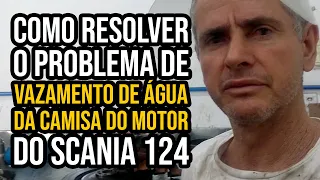 COMO RESOLVER
O PROBLEMA DE
VAZAMENTO DE ÁGUA
DA CAMISA DO MOTOR
DO SCANIA 124